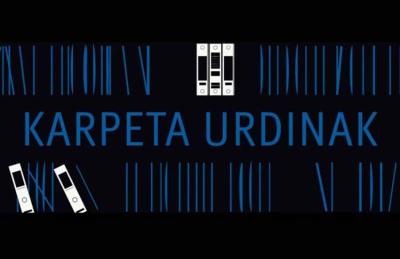 KARPETA URDINAK